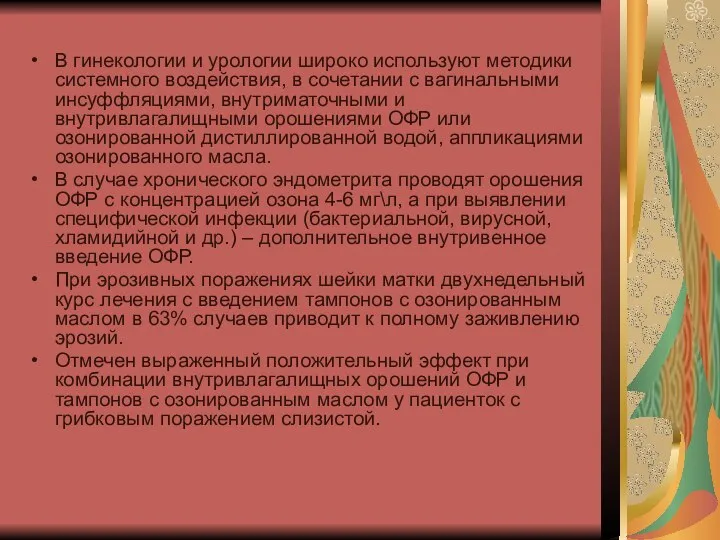 • В гинекологии и урологии широко используют методики системного воздействия, в сочетании с вагинальными инсуффляциями, внутриматочными и внутривлагалищными орошениями ОФР или озонированной дистиллированной водой, аппликациями озонированного масла.
• В случае хронического эндометрита проводят орошения ОФР с концентрацией озона 4-6 мг\л, а при выявлении специфической инфекции (бактериальной, вирусной, хламидийной и др.) – дополнительное внутривенное введение ОФР.
• При эрозивных поражениях шейки матки двухнедельный курс лечения с введением тампонов с озонированным маслом в 63% случаев приводит к полному заживлению эрозий.
• Отмечен выраженный положительный эффект при комбинации внутривлагалищных орошений ОФР и тампонов с озонированным маслом у пациенток с грибковым поражением слизистой.